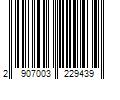 2 907003 229439